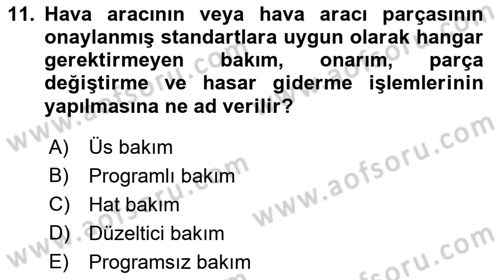 11. Hava aracının veya hava aracı parçasının onaylanmış standartlara uygun olarak hangar gerektirmeyen bakım, onarım, parça değiştirme ve hasar giderme işlemlerinin yapılmasına ne ad verilir?

A) Üs bakım
B) Programlı bakım
C) Hat bakım
D) Düzeltici bakım
E) Programsız bakım

www.aofsoru.com